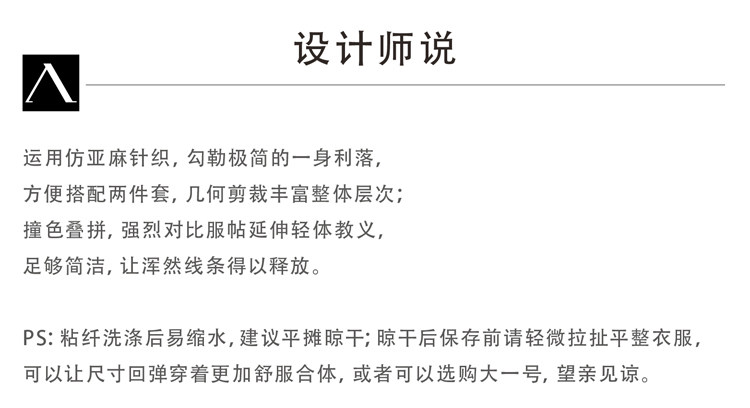 设计师说

运用仿亚麻针织，勾勒极简的一身利落，
方便搭配两件套，几何剪裁丰富整体层次；
撞色叠拼，强烈对比服帖延伸轻体教义，
足够简洁，让浑然线条得以释放。

PS：粘纤洗涤后易缩水，建议平摊晾干；晾干后保存前请轻微拉扯平整衣服，可以让尺寸回弹穿着更加舒服合体，或者可以选购大一号，望亲见谅。